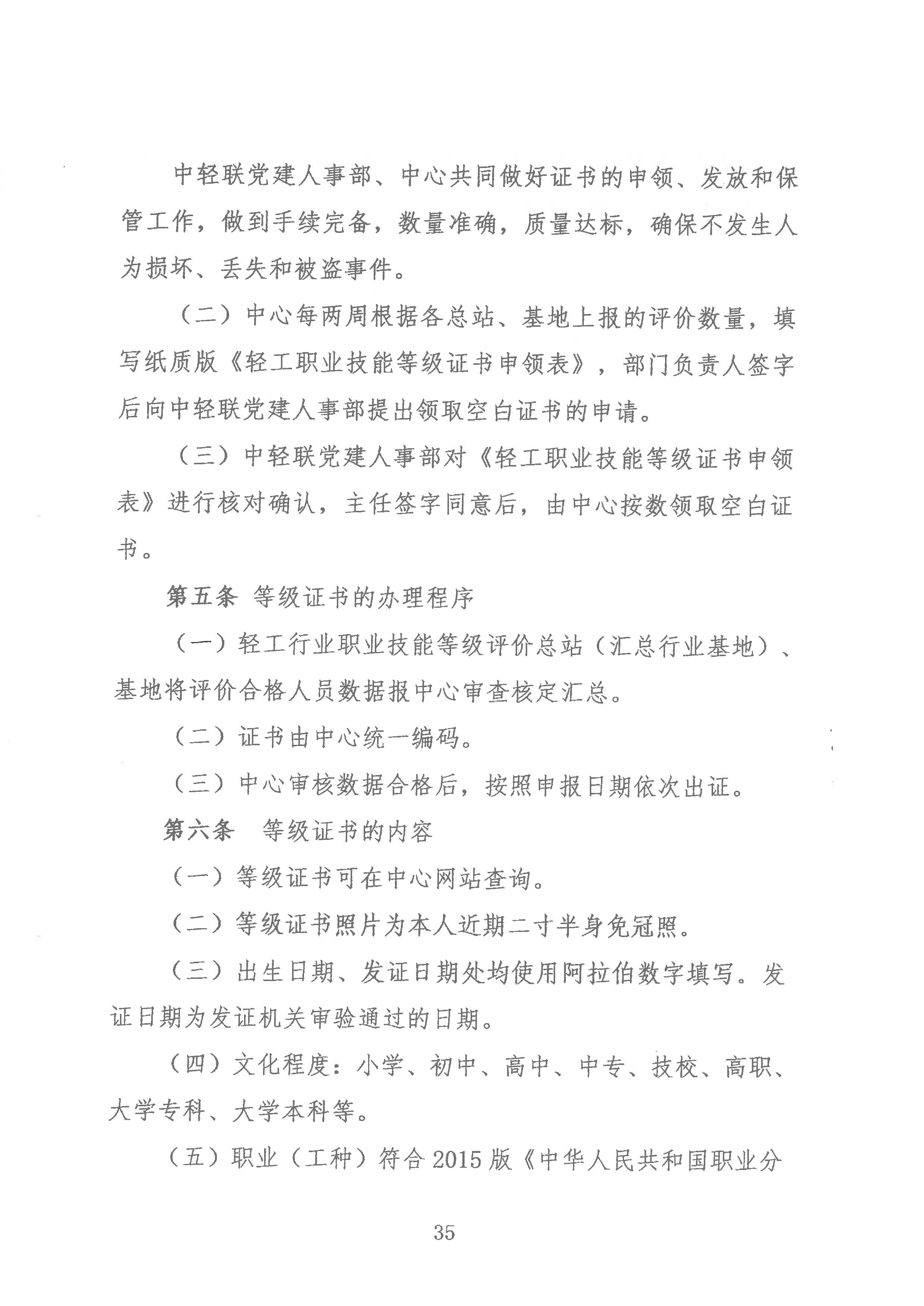 中轻联党建人事部、中心共同做好证书的申领、发放和保管工作，做到手续完备，数量准确，质量达标，确保不发生人为损坏、丢失和被盗事件。

（二）中心每两周根据各总站、基地上报的评价数量，填写纸质版《轻工职业技能等级证书申领表》，部门负责人签字后向中轻联党建人事部提出领取空白证书的申请。

（三）中轻联党建人事部对《轻工职业技能等级证书申领表》进行核对确认，主任签字同意后，由中心按数领取空白证书。

第五条 等级证书的办理程序

（一）轻工行业职业技能等级评价总站（汇总行业基地）、基地将评价合格人员数据报中心审查核定汇总。

（二）证书由中心统一编码。

（三）中心审核数据合格后，按照申报日期依次出证。

第六条 等级证书的内容

（一）等级证书可在中心网站查询。

（二）等级证书照片为本人近期二寸半身免冠照。

（三）出生日期、发证日期处均使用阿拉伯数字填写。发证日期为发证机关审验通过的日期。

（四）文化程度：小学、初中、高中、中专、技校、高职、大学专科、大学本科等。

（五）职业（工种）符合 2015 版《中华人民共和国职业分

35